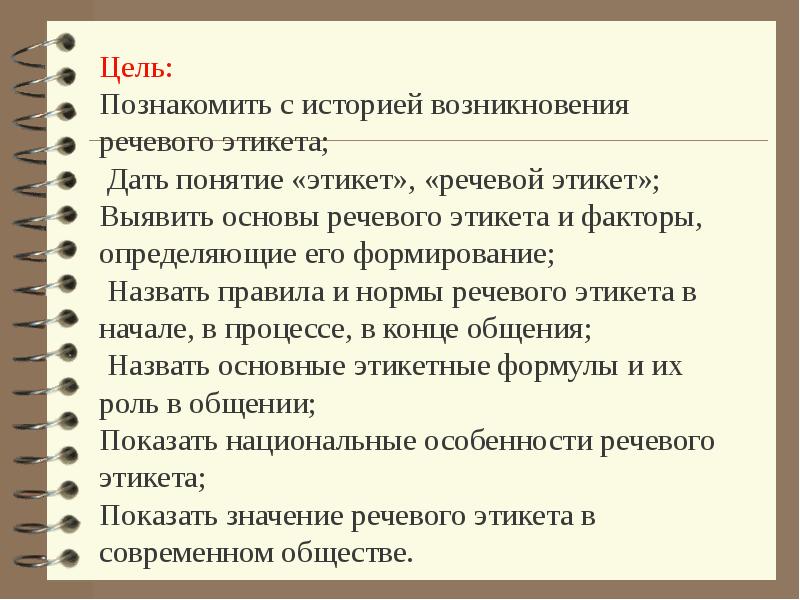 Цель:
Познакомить с историей возникновения речевого этикета;
Дать понятие «этикет», «речевой этикет»;
Выявить основы речевого этикета и факторы, определяющие его формирование;
Назвать правила и нормы речевого этикета в начале, в процессе, в конце общения;
Назвать основные этикетные формулы и их роль в общении;
Показать национальные особенности речевого этикета;
Показать значение речевого этикета в современном обществе.